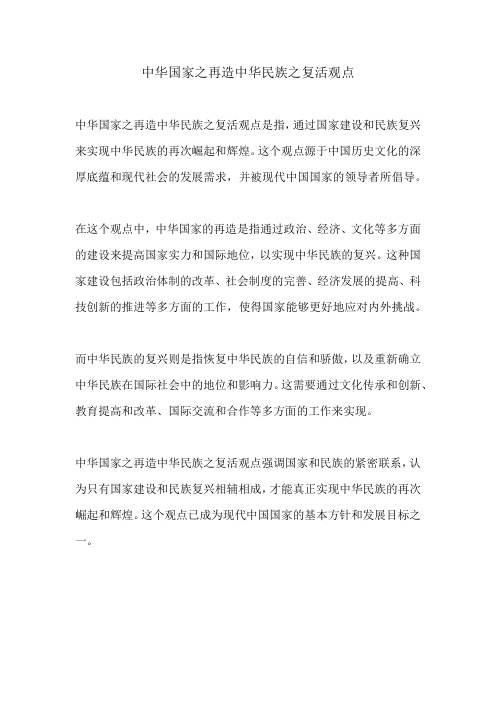 中华国家之再造中华民族之复活观点

中华国家之再造中华民族之复活观点是指，通过国家建设和民族复兴来实现中华民族的再次崛起和辉煌。这个观点源于中国历史文化的深厚底蕴和现代社会的发展需求，并被现代中国国家的领导者所倡导。

在这个观点中，中华国家的再造是指通过政治、经济、文化等多方面的建设来提高国家实力和国际地位，以实现中华民族的复兴。这种国家建设包括政治体制的改革、社会制度的完善、经济发展的提高、科技创新的推进等多方面的工作，使得国家能够更好地应对内外挑战。

而中华民族的复兴则是指恢复中华民族的自信和骄傲，以及重新确立中华民族在国际社会中的地位和影响力。这需要通过文化传承和创新、教育提高和改革、国际交流和合作等多方面的工作来实现。

中华国家之再造中华民族之复活观点强调国家和民族的紧密联系，认为只有国家建设和民族复兴相辅相成，才能真正实现中华民族的再次崛起和辉煌。这个观点已成为现代中国国家的基本方针和发展目标之一。